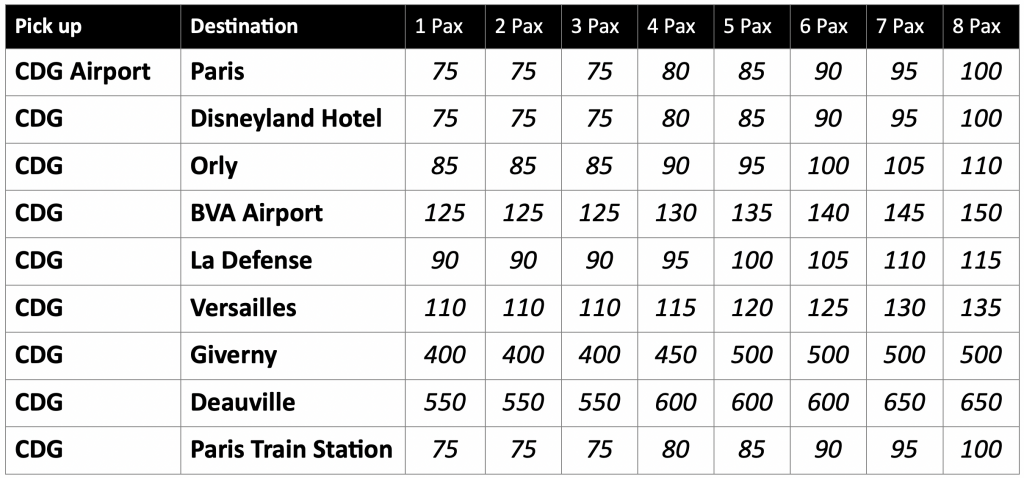 | Pick up | Destination | 1 Pax | 2 Pax | 3 Pax | 4 Pax | 5 Pax | 6 Pax | 7 Pax | 8 Pax |
|---|---|---|---|---|---|---|---|---|---|
| CDG Airport | Paris | 75 | 75 | 75 | 80 | 85 | 90 | 95 | 100 |
| CDG | Disneyland Hotel | 75 | 75 | 75 | 80 | 85 | 90 | 95 | 100 |
| CDG | Orly | 85 | 85 | 85 | 90 | 95 | 100 | 105 | 110 |
| CDG | BVA Airport | 125 | 125 | 125 | 130 | 135 | 140 | 145 | 150 |
| CDG | La Defense | 90 | 90 | 90 | 95 | 100 | 105 | 110 | 115 |
| CDG | Versailles | 110 | 110 | 110 | 115 | 120 | 125 | 130 | 135 |
| CDG | Giverny | 400 | 400 | 400 | 450 | 500 | 500 | 500 | 500 |
| CDG | Deauville | 550 | 550 | 550 | 600 | 600 | 600 | 650 | 650 |
| CDG | Paris Train Station | 75 | 75 | 75 | 80 | 85 | 90 | 95 | 100 |